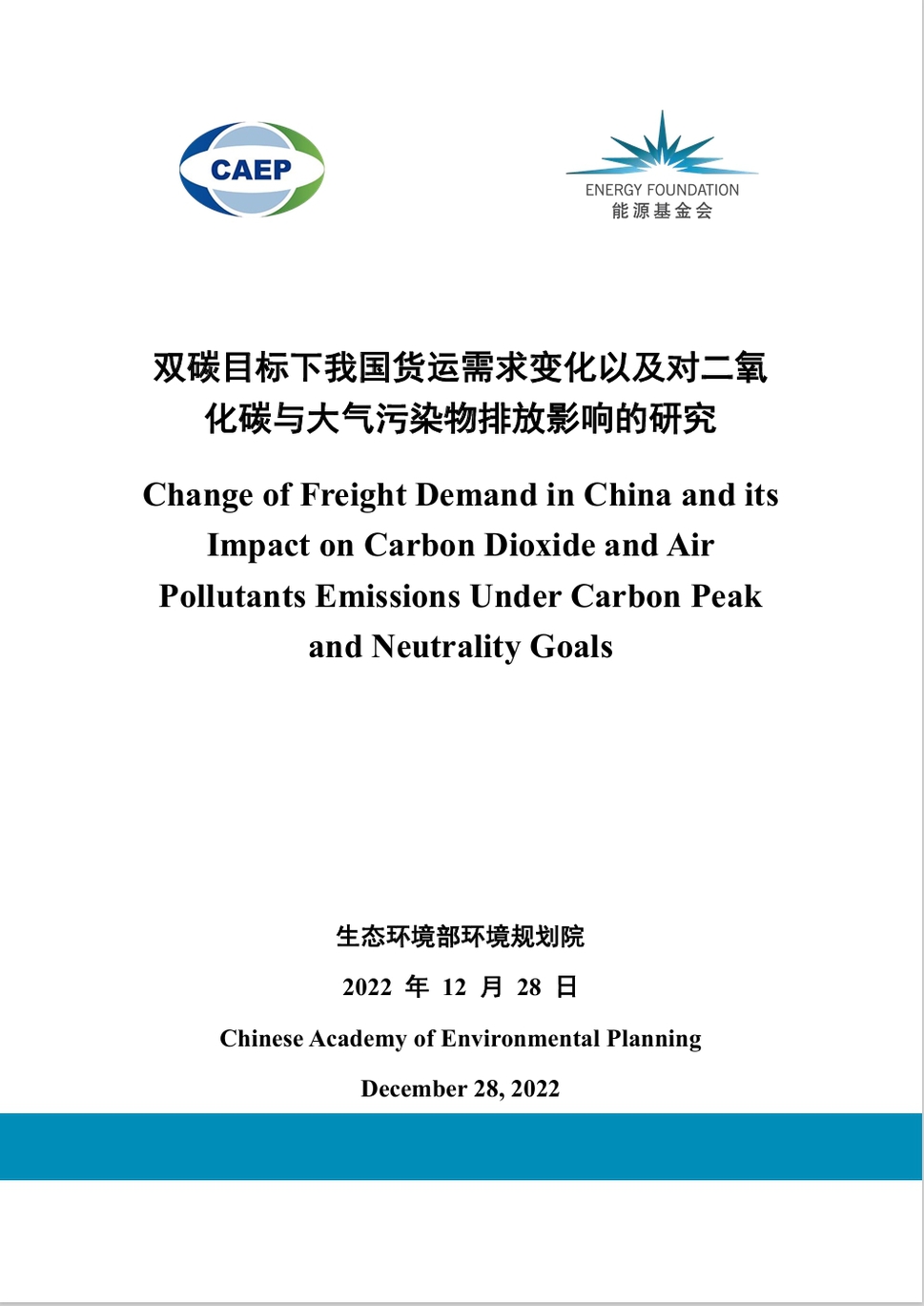 CAEP

ENERGY FOUNDATION
能源基金会

双碳目标下我国货运需求变化以及对二氧化碳与大气污染物排放影响的研究

Change of Freight Demand in China and its Impact on Carbon Dioxide and Air Pollutants Emissions Under Carbon Peak and Neutrality Goals

生态环境部环境规划院

2022 年 12 月 28 日

Chinese Academy of Environmental Planning

December 28, 2022